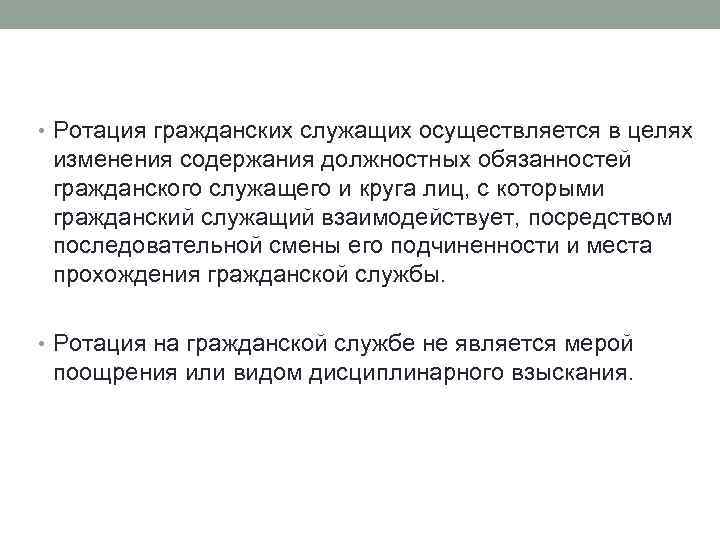 • Ротация гражданских служащих осуществляется в целях изменения содержания должностных обязанностей гражданского служащего и круга лиц, с которыми гражданский служащий взаимодействует, посредством последовательной смены его подчиненности и места прохождения гражданской службы.

• Ротация на гражданской службе не является мерой поощрения или видом дисциплинарного взыскания.